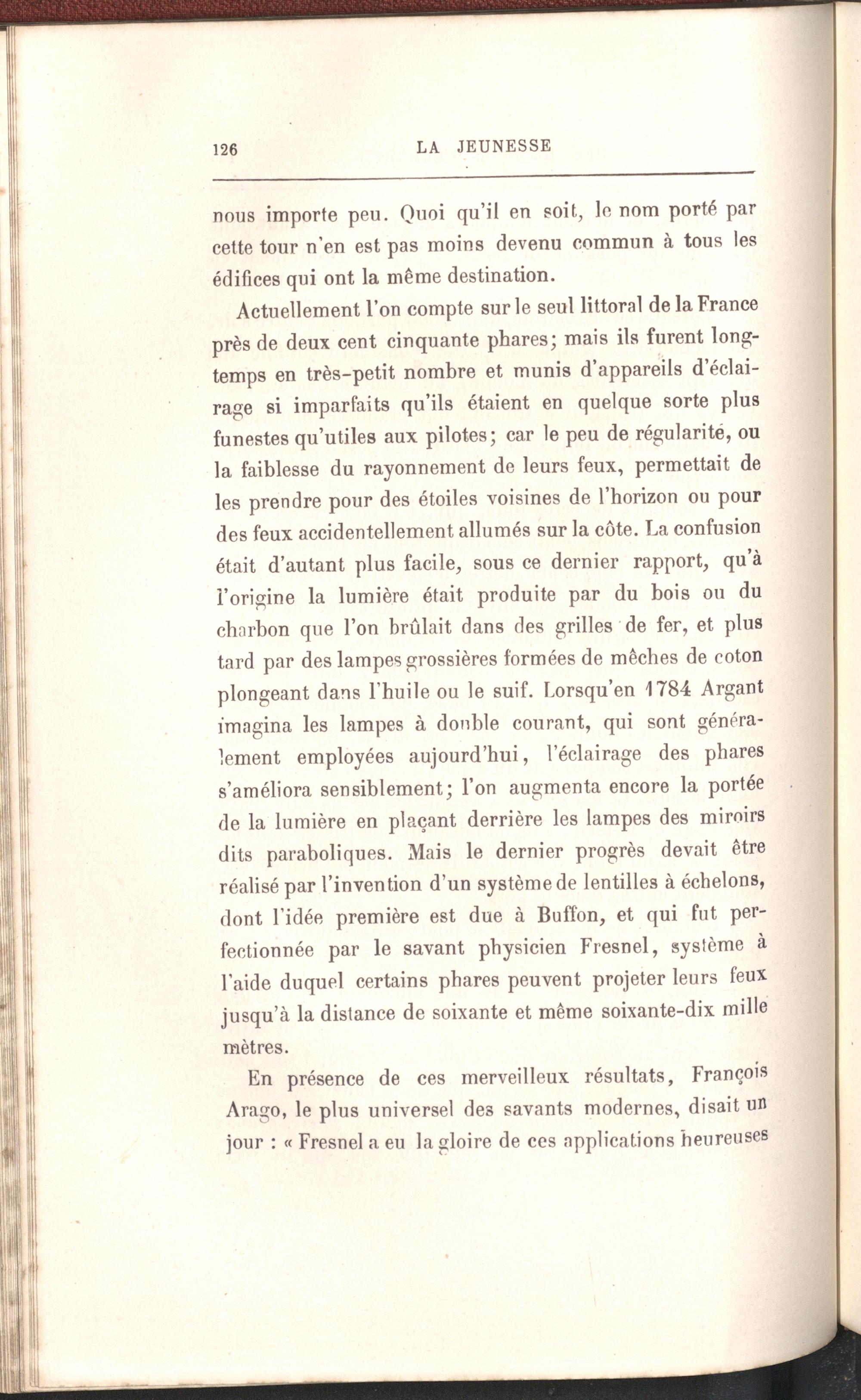 126 LA JEUNESSE

nous importe peu. Quoi qu'il en soit, le nom porté par cette tour n'en est pas moins devenu commun à tous les édifices qui ont la même destination.

Actuellement l'on compte sur le seul littoral de la France près de deux cent cinquante phares; mais ils furent longtemps en très-petit nombre et munis d'appareils d'éclairage si imparfaits qu'ils étaient en quelque sorte plus funestes qu'utiles aux pilotes; car le peu de régularité, ou la faiblesse du rayonnement de leurs feux, permettait de les prendre pour des étoiles voisines de l'horizon ou pour des feux accidentellement allumés sur la côte. La confusion était d'autant plus facile, sous ce dernier rapport, qu'à l'origine la lumière était produite par du bois ou du charbon que l'on brûlait dans des grilles de fer, et plus tard par des lampes grossières formées de mèches de coton plongeant dans l'huile ou le suif. Lorsqu'en 1784 Argant imagina les lampes à double courant, qui sont généralement employées aujourd'hui, l'éclairage des phares s'améliora sensiblement; l'on augmenta encore la portée de la lumière en plaçant derrière les lampes des miroirs dits paraboliques. Mais le dernier progrès devait être réalisé par l'invention d'un système de lentilles à échelons, dont l'idée première est due à Buffon, et qui fut perfectionnée par le savant physicien Fresnel, système à l'aide duquel certains phares peuvent projeter leurs feux jusqu'à la distance de soixante et même soixante-dix mille mètres.

En présence de ces merveilleux résultats, François Arago, le plus universel des savants modernes, disait un jour : « Fresnel a eu la gloire de ces applications heureuses